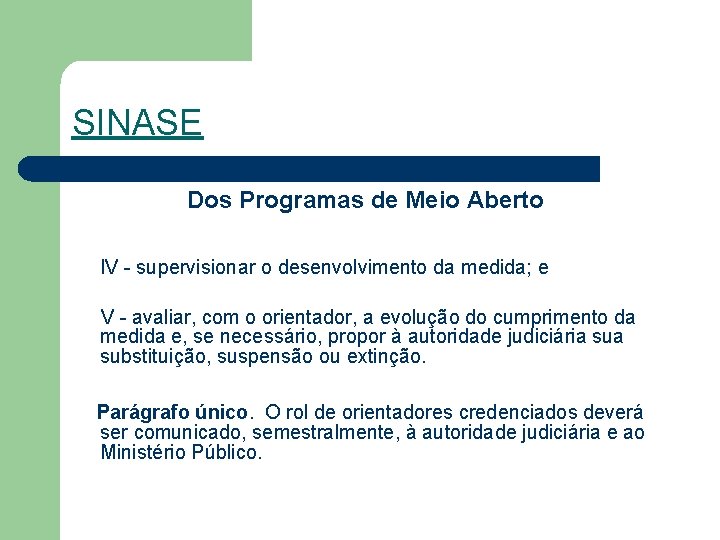 SINASE

Dos Programas de Meio Aberto

IV - supervisionar o desenvolvimento da medida; e

V - avaliar, com o orientador, a evolução do cumprimento da medida e, se necessário, propor à autoridade judiciária sua substituição, suspensão ou extinção.

Parágrafo único. O rol de orientadores credenciados deverá ser comunicado, semestralmente, à autoridade judiciária e ao Ministério Público.